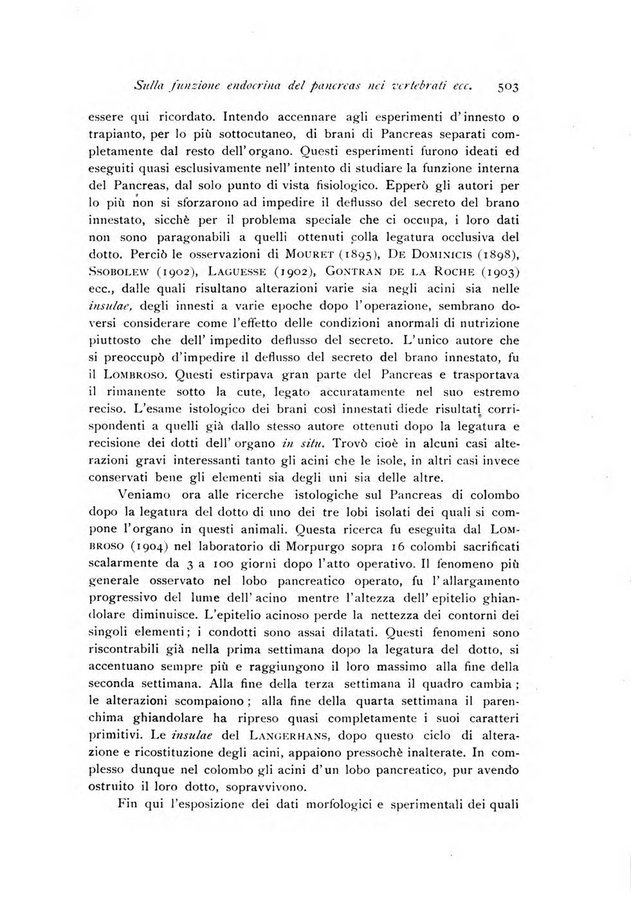 Sulla funzione endocrina del pancreas nei vertebrati ecc. 503

essere qui ricordato. Intendo accennare agli esperimenti d'innesto o trapianto, per lo più sottocutaneo, di brani di Pancreas separati completamente dal resto dell'organo. Questi esperimenti furono ideati ed eseguiti quasi esclusivamente nell' intento di studiare la funzione interna del Pancreas, dal solo punto di vista fisiologico. Epperò gli autori per lo più non si sforzarono ad impedire il deflusso del secreto del brano innestato, sicchè per il problema speciale che ci occupa, i loro dati non sono paragonabili a quelli ottenuti colla legatura occlusiva del dotto. Perciò le osservazioni di Mouret (1895), De Dominicis (1898), Ssobolew (1902), Laguesse (1902), Gontran de la Roche (1903) ecc., dalle quali risultano alterazioni varie sia negli acini sia nelle insulae, degli innesti a varie epoche dopo l'operazione, sembrano doversi considerare come l'effetto delle condizioni anormali di nutrizione piuttosto che dell' impedito deflusso del secreto. L'unico autore che si preoccupò d'impedire il deflusso del secreto del brano innestato, fu il Lombroso. Questi estirpava gran parte del Pancreas e trasportava il rimanente sotto la cute, legato accuratamente nel suo estremo reciso. L'esame istologico dei brani così innestati diede risultati corrispondenti a quelli già dallo stesso autore ottenuti dopo la legatura e recisione dei dotti dell' organo in situ. Trovò cioè in alcuni casi alterazioni gravi interessanti tanto gli acini che le isole, in altri casi invece conservati bene gli elementi sia degli uni sia delle altre.

Veniamo ora alle ricerche istologiche sul Pancreas di colombo dopo la legatura del dotto di uno dei tre lobi isolati dei quali si compone l'organo in questi animali. Questa ricerca fu eseguita dal Lombroso (1904) nel laboratorio di Morpurgo sopra 16 colombi sacrificati scalarmente da 3 a 100 giorni dopo l'atto operativo. Il fenomeno più generale osservato nel lobo pancreatico operato, fu l'allargamento progressivo del lume dell' acino mentre l'altezza dell' epitelio ghiandolare diminuisce. L'epitelio acinoso perde la nettezza dei contorni dei singoli elementi; i condotti sono assai dilatati. Questi fenomeni sono riscontrabili già nella prima settimana dopo la legatura del dotto, si accentuano sempre più e raggiungono il loro massimo alla fine della seconda settimana. Alla fine della terza settimana il quadro cambia; le alterazioni scompaiono; alla fine della quarta settimana il parenchima ghiandolare ha ripreso quasi completamente i suoi caratteri primitivi. Le insulae del Langerhans, dopo questo ciclo di alterazione e ricostituzione degli acini, appaiono pressochè inalterate. In complesso dunque nel colombo gli acini d'un lobo pancreatico, pur avendo ostruito il loro dotto, sopravvivono.

Fin qui l'esposizione dei dati morfologici e sperimentali dei quali